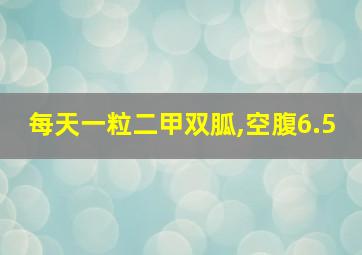 每天一粒二甲双胍,空腹6.5